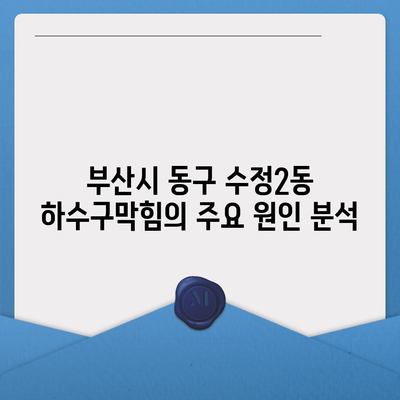 부산시 동구 수정2동
하수구막힘의 주요 원인 분석

M